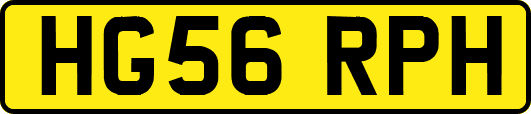 HG56 RPH